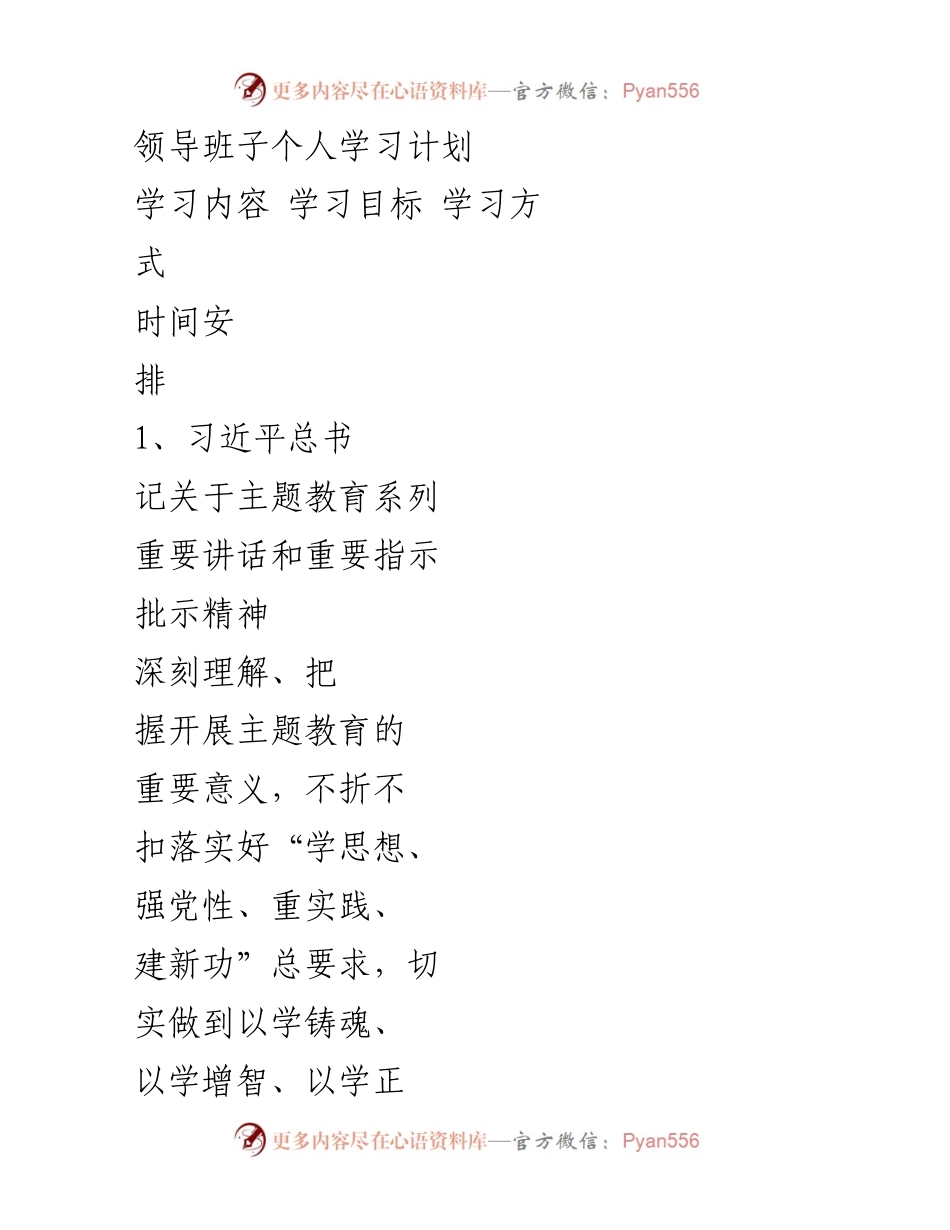 更多内容尽在心语资料库—官方微信：Pyan556

领导班子个人学习计划

学习内容 学习目标 学习方式

时间安排

1、习近平总书记关于主题教育系列重要讲话和重要指示批示精神

深刻理解、把握开展主题教育的重要意义，不折不扣落实好“学思想、强党性、重实践、建新功”总要求，切实做到以学铸魂、以学增智、以学正

更多内容尽在心语资料库—官方微信：Pyan556